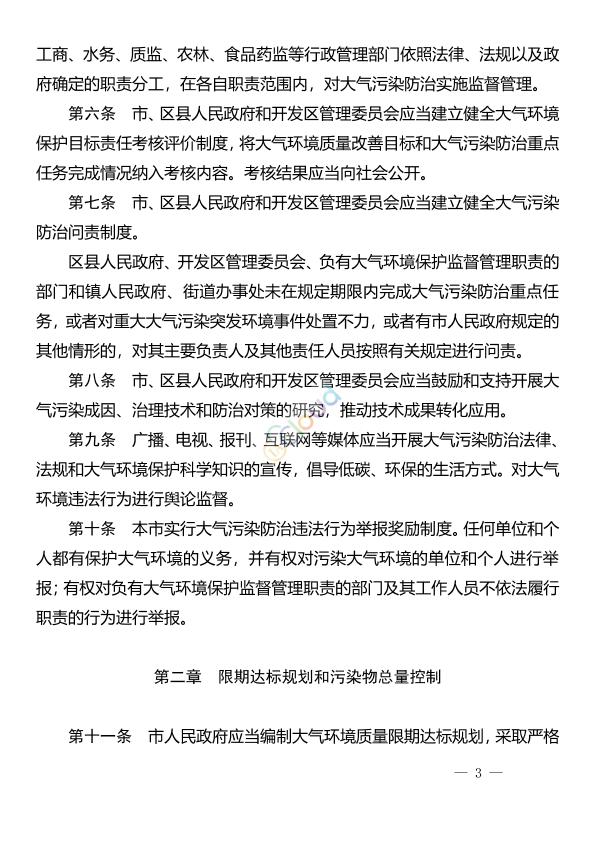 工商、水务、质监、农林、食品药监等行政管理部门依照法律、法规以及政府确定的职责分工，在各自职责范围内，对大气污染防治实施监督管理。

第六条　市、区县人民政府和开发区管理委员会应当建立健全大气环境保护目标责任考核评价制度，将大气环境质量改善目标和大气污染防治重点任务完成情况纳入考核内容。考核结果应当向社会公开。

第七条　市、区县人民政府和开发区管理委员会应当建立健全大气污染防治问责制度。

区县人民政府、开发区管理委员会、负有大气环境保护监督管理职责的部门和镇人民政府、街道办事处未在规定期限内完成大气污染防治重点任务，或者对重大大气污染突发环境事件处置不力，或者有市人民政府规定的其他情形的，对其主要负责人及其他责任人员按照有关规定进行问责。

第八条　市、区县人民政府和开发区管理委员会应当鼓励和支持开展大气污染成因、治理技术和防治对策的研究，推动技术成果转化应用。

第九条　广播、电视、报刊、互联网等媒体应当开展大气污染防治法律、法规和大气环境保护科学知识的宣传，倡导低碳、环保的生活方式。对大气环境违法行为进行舆论监督。

第十条　本市实行大气污染防治违法行为举报奖励制度。任何单位和个人都有保护大气环境的义务，并有权对污染大气环境的单位和个人进行举报；有权对负有大气环境保护监督管理职责的部门及其工作人员不依法履行职责的行为进行举报。

第二章　限期达标规划和污染物总量控制

第十一条　市人民政府应当编制大气环境质量限期达标规划，采取严格

— 3 —